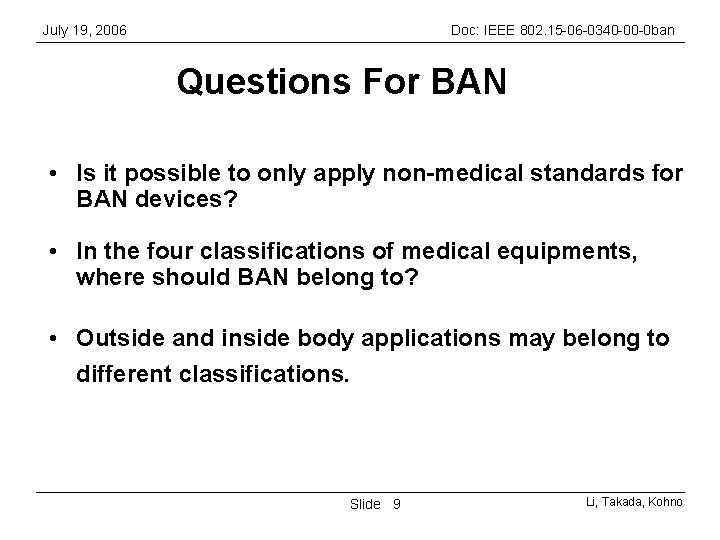 July 19, 2006

Doc: IEEE 802.15-06-0340-00-0ban

Questions For BAN

• Is it possible to only apply non-medical standards for BAN devices?

• In the four classifications of medical equipments, where should BAN belong to?

• Outside and inside body applications may belong to different classifications.

Slide 9

Li, Takada, Kohno